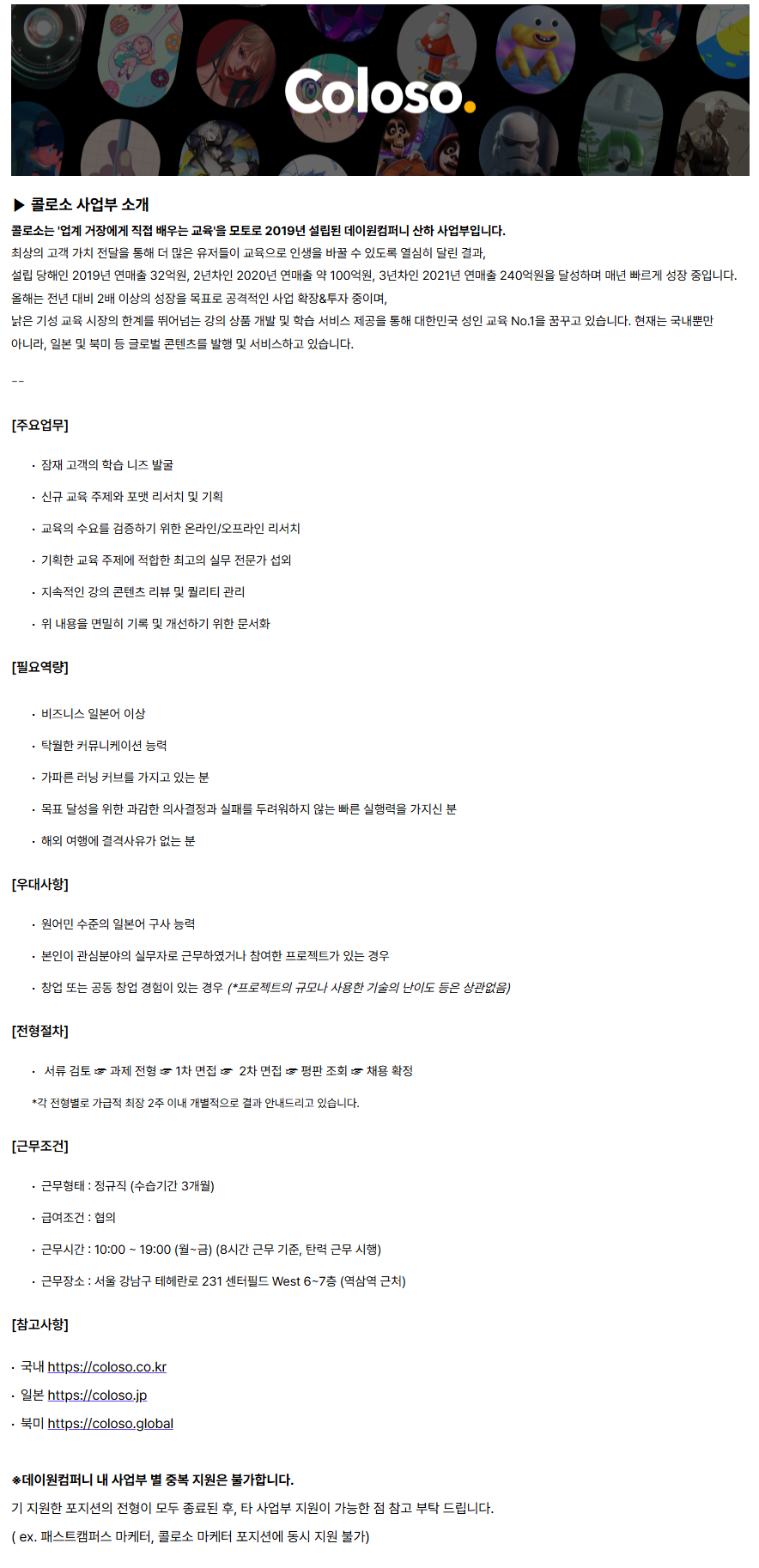 Coloso.

▶ 콜로소 사업부 소개

콜로소는 '업계 거장에게 직접 배우는 교육'을 모토로 2019년 설립된 데이원컴퍼니 산하 사업부입니다.

최상의 고객 가치 전달을 통해 더 많은 유저들이 교육으로 인생을 바꿀 수 있도록 열심히 달린 결과,

설립 당해인 2019년 연매출 32억원, 2년차인 2020년 연매출 약 100억원, 3년차인 2021년 연매출 240억원을 달성하며 매년 빠르게 성장 중입니다.

올해는 전년 대비 2배 이상의 성장을 목표로 공격적인 사업 확장&투자 중이며,

낡은 기성 교육 시장의 한계를 뛰어넘는 강의 상품 개발 및 학습 서비스 제공을 통해 대한민국 성인 교육 No.1을 꿈꾸고 있습니다. 현재는 국내뿐만 아니라, 일본 및 북미 등 글로벌 콘텐츠를 발행 및 서비스하고 있습니다.

--

[주요업무]

• 잠재 고객의 학습 니즈 발굴

• 신규 교육 주제와 포맷 리서치 및 기획

• 교육의 수요를 검증하기 위한 온라인/오프라인 리서치

• 기획한 교육 주제에 적합한 최고의 실무 전문가 섭외

• 지속적인 강의 콘텐츠 리뷰 및 퀄리티 관리

• 위 내용을 면밀히 기록 및 개선하기 위한 문서화

[필요역량]

• 비즈니스 일본어 이상

• 탁월한 커뮤니케이션 능력

• 가파른 러닝 커브를 가지고 있는 분

• 목표 달성을 위한 과감한 의사결정과 실패를 두려워하지 않는 빠른 실행력을 가지신 분

• 해외 여행에 결격사유가 없는 분

[우대사항]

• 원어민 수준의 일본어 구사 능력

• 본인이 관심분야의 실무자로 근무하였거나 참여한 프로젝트가 있는 경우

• 창업 또는 공동 창업 경험이 있는 경우 (*프로젝트의 규모나 사용한 기술의 난이도 등은 상관없음)

[전형절차]

• 서류 검토 ☞ 과제 전형 ☞ 1차 면접 ☞ 2차 면접 ☞ 평판 조회 ☞ 채용 확정

*각 전형별로 가급적 최장 2주 이내 개별적으로 결과 안내드리고 있습니다.

[근무조건]

• 근무형태 : 정규직 (수습기간 3개월)

• 급여조건 : 협의

• 근무시간 : 10:00 ~ 19:00 (월~금) (8시간 근무 기준, 탄력 근무 시행)

• 근무장소 : 서울 강남구 테헤란로 231 센터필드 West 6~7층 (역삼역 근처)

[참고사항]

• 국내 https://coloso.co.kr

• 일본 https://coloso.jp

• 북미 https://coloso.global

※데이원컴퍼니 내 사업부 별 중복 지원은 불가합니다.

기 지원한 포지션의 전형이 모두 종료된 후, 타 사업부 지원이 가능한 점 참고 부탁 드립니다.

( ex. 패스트캠퍼스 마케터, 콜로소 마케터 포지션에 동시 지원 불가)